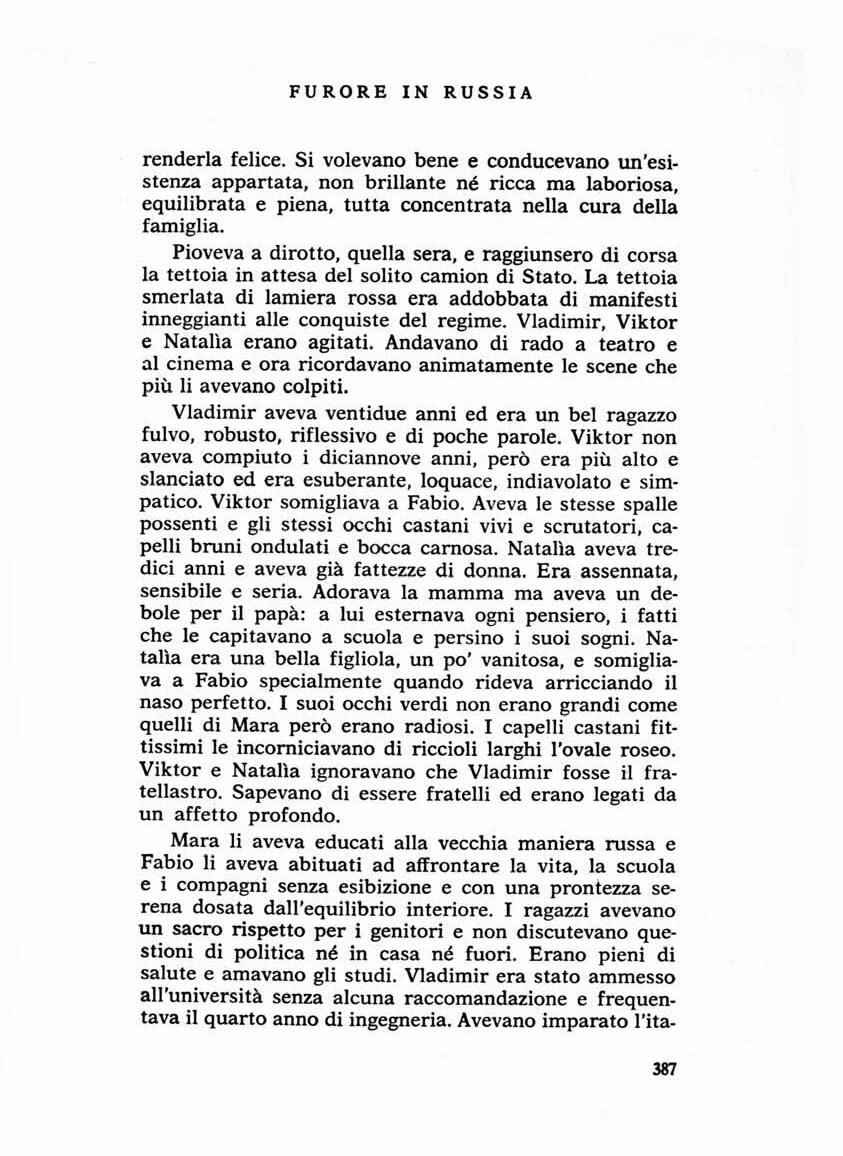 FURORE IN RUSSIA

renderla felice. Si volevano bene e conducevano un'esistenza appartata, non brillante né ricca ma laboriosa, equilibrata e piena, tutta concentrata nella cura della famiglia.

Pioveva a dirotto, quella sera, e raggiunsero di corsa la tettoia in attesa del solito camion di Stato. La tettoia smerlata di lamiera rossa era addobbata di manifesti inneggianti alle conquiste del regime. Vladimir, Viktor e Natalìa erano agitati. Andavano di rado a teatro e al cinema e ora ricordavano animatamente le scene che più li avevano colpiti.

Vladimir aveva ventidue anni ed era un bel ragazzo fulvo, robusto, riflessivo e di poche parole. Viktor non aveva compiuto i diciannove anni, però era più alto e slanciato ed era esuberante, loquace, indiavolato e simpatico. Viktor somigliava a Fabio. Aveva le stesse spalle possenti e gli stessi occhi castani vivi e scrutatori, capelli bruni ondulati e bocca carnosa. Natalìa aveva tredici anni e aveva già fattezze di donna. Era assennata, sensibile e seria. Adorava la mamma ma aveva un debole per il papà: a lui esternava ogni pensiero, i fatti che le capitavano a scuola e persino i suoi sogni. Natalìa era una bella figliola, un po' vanitosa, e somigliava a Fabio specialmente quando rideva arricciando il naso perfetto. I suoi occhi verdi non erano grandi come quelli di Mara però erano radiosi. I capelli castani fittissimi le incorniciavano di riccioli larghi l'ovale roseo. Viktor e Natalìa ignoravano che Vladimir fosse il fratellastro. Sapevano di essere fratelli ed erano legati da un affetto profondo.

Mara li aveva educati alla vecchia maniera russa e Fabio li aveva abituati ad affrontare la vita, la scuola e i compagni senza esibizione e con una prontezza serena dosata dall'equilibrio interiore. I ragazzi avevano un sacro rispetto per i genitori e non discutevano questioni di politica né in casa né fuori. Erano pieni di salute e amavano gli studi. Vladimir era stato ammesso all'università senza alcuna raccomandazione e frequentava il quarto anno di ingegneria. Avevano imparato l'ita-

387